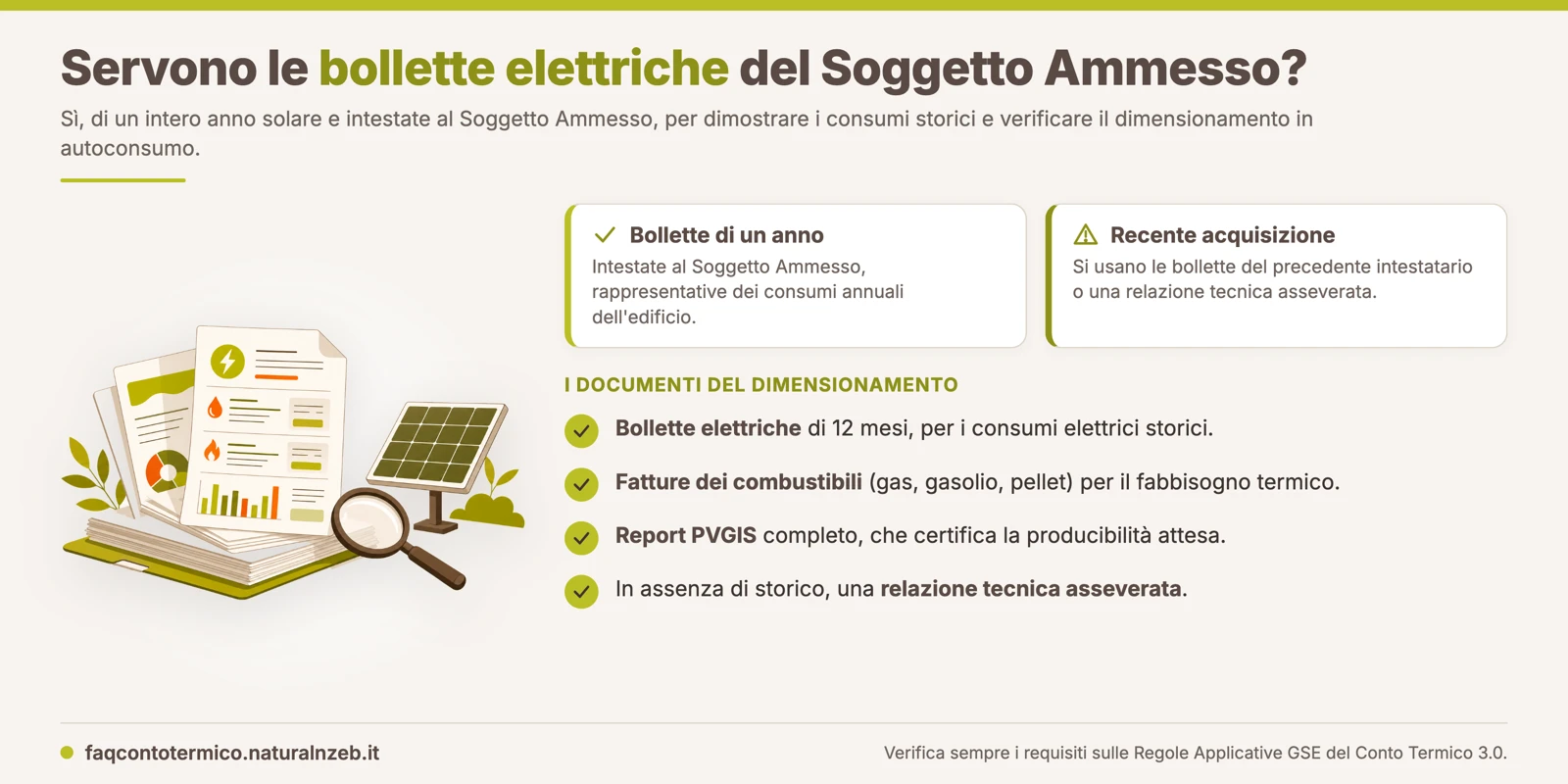 Servono le bollette elettriche del Soggetto Ammesso?

Sì, di un intero anno solare e intestate al Soggetto Ammesso, per dimostrare i consumi storici e verificare il dimensionamento in autoconsumo.

Bollette di un anno
Intestate al Soggetto Ammesso, rappresentative dei consumi annuali dell'edificio.

Recente acquisizione
Si usano le bollette del precedente intestatario o una relazione tecnica asseverata.

I DOCUMENTI DEL DIMENSIONAMENTO

Bollette elettriche di 12 mesi, per i consumi elettrici storici.

Fatture dei combustibili (gas, gasolio, pellet) per il fabbisogno termico.

Report PVGIS completo, che certifica la producibilità attesa.

In assenza di storico, una relazione tecnica asseverata.

faqcontotermico.naturalnzeb.it

Verifica sempre i requisiti sulle Regole Applicative GSE del Conto Termico 3.0.